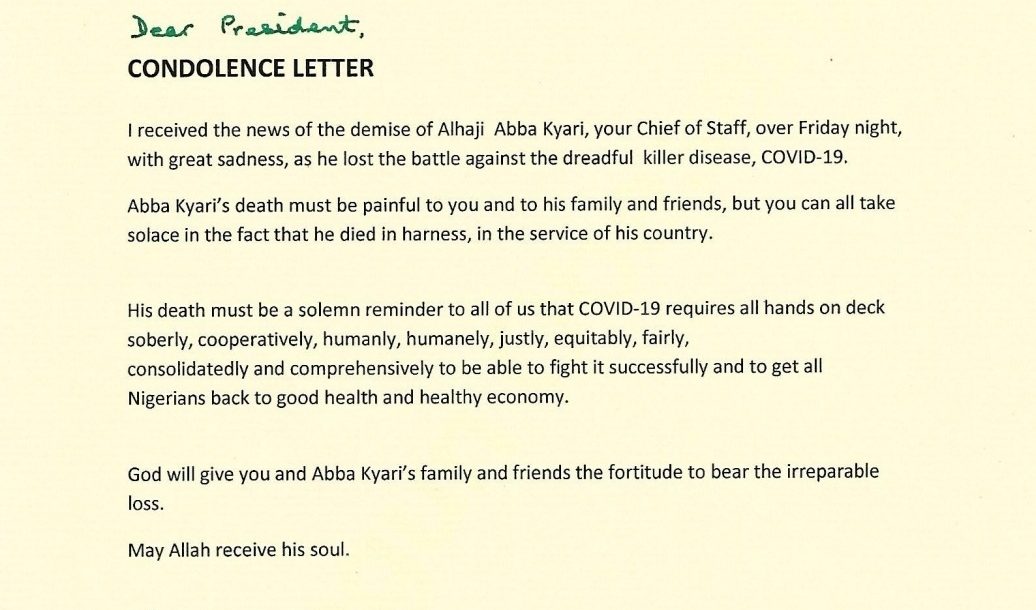 Dear President,

CONDOLENCE LETTER

I received the news of the demise of Alhaji Abba Kyari, your Chief of Staff, over Friday night, with great sadness, as he lost the battle against the dreadful killer disease, COVID-19.

Abba Kyari's death must be painful to you and to his family and friends, but you can all take solace in the fact that he died in harness, in the service of his country.

His death must be a solemn reminder to all of us that COVID-19 requires all hands on deck soberly, cooperatively, humanly, humanely, justly, equitably, fairly, consolidatedly and comprehensively to be able to fight it successfully and to get all Nigerians back to good health and healthy economy.

God will give you and Abba Kyari's family and friends the fortitude to bear the irreparable loss.

May Allah receive his soul.